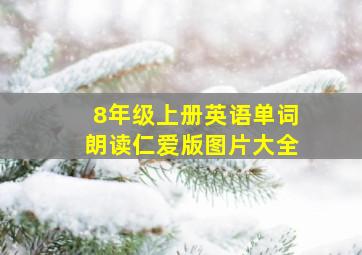 8年级上册英语单词
朗读仁爱版图片大全